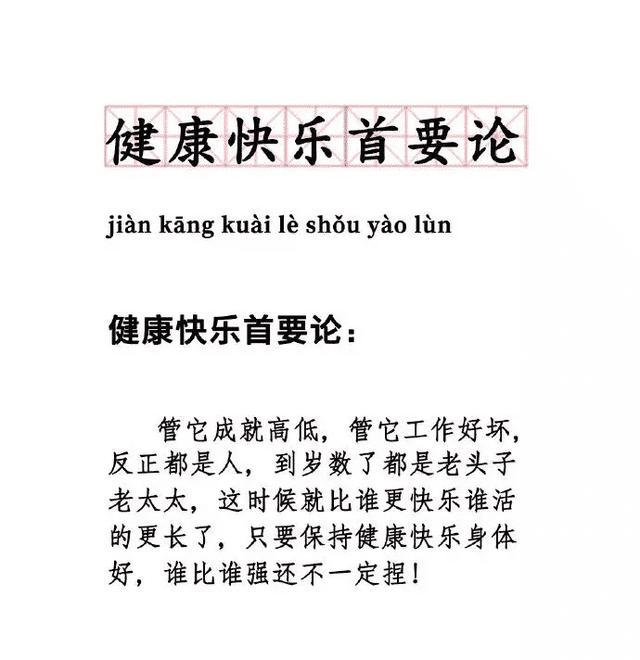 健康快乐首要论

jiàn kāng kuài lè shǒu yào lùn

健康快乐首要论：

管它成就高低，管它工作好坏，反正都是人，到岁数了都是老头子老太太，这时候就比谁更快乐谁活的更长了，只要保持健康快乐身体好，谁比谁强还不一定捏！